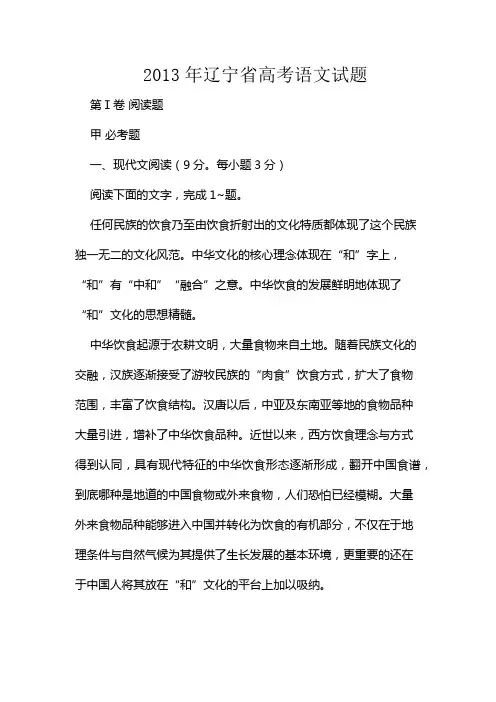 2013 年辽宁省高考语文试题

第 I 卷 阅读题

甲 必考题

一、现代文阅读（9 分。每小题 3 分）

阅读下面的文字，完成 1~题。

任何民族的饮食乃至由饮食折射出的文化特质都体现了这个民族独一无二的文化风范。中华文化的核心理念体现在“和”字上，“和”有“中和”“融合”之意。中华饮食的发展鲜明地体现了“和”文化的思想精髓。

中华饮食起源于农耕文明，大量食物来自土地。随着民族文化的交融，汉族逐渐接受了游牧民族的“肉食”饮食方式，扩大了食物范围，丰富了饮食结构。汉唐以后，中亚及东南亚等地的食物品种大量引进，增补了中华饮食品种。近世以来，西方饮食理念与方式得到认同，具有现代特征的中华饮食形态逐渐形成，翻开中国食谱，到底哪种是地道的中国食物或外来食物，人们恐怕已经模糊。大量外来食物品种能够进入中国并转化为饮食的有机部分，不仅在于地理条件与自然气候为其提供了生长发展的基本环境，更重要的还在于中国人将其放在“和”文化的平台上加以吸纳。